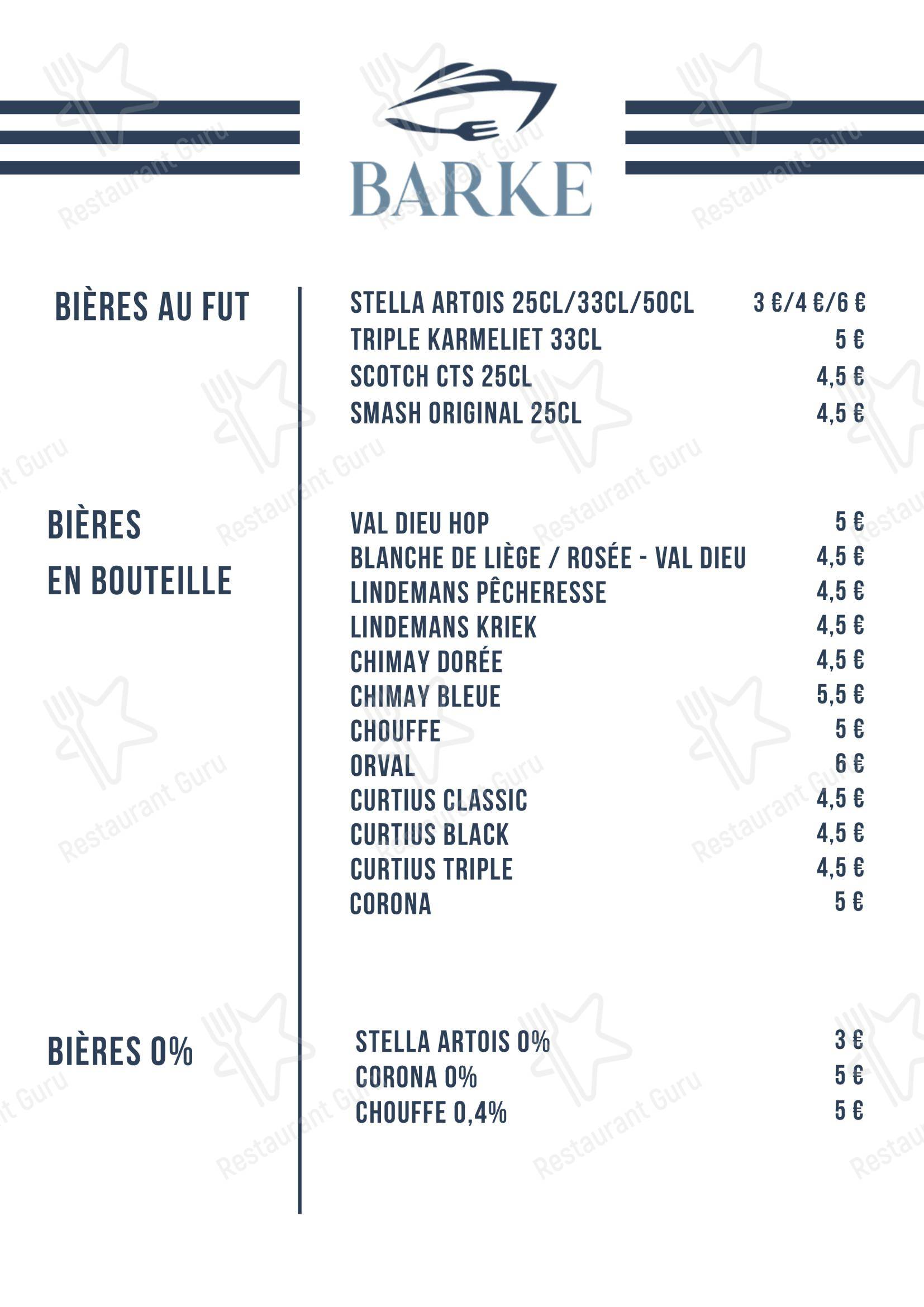 BARKE

BIÈRES AU FUT

STELLA ARTOIS 25CL/33CL/50CL 3 €/4 €/6 €
TRIPLE KARMELIET 33CL 5 €
SCOTCH CTS 25CL 4,5 €
SMASH ORIGINAL 25CL 4,5 €

BIÈRES EN BOUTEILLE

VAL DIEU HOP 5 €
BLANCHE DE LIÈGE / ROSÉE - VAL DIEU 4,5 €
LINDEMANS PÊCHERESSE 4,5 €
LINDEMANS KRIEK 4,5 €
CHIMAY DORÉE 4,5 €
CHIMAY BLEUE 5,5 €
CHOUFFE 5 €
ORVAL 6 €
CURTIUS CLASSIC 4,5 €
CURTIUS BLACK 4,5 €
CURTIUS TRIPLE 4,5 €
CORONA 5 €

BIÈRES 0%

STELLA ARTOIS 0% 3 €
CORONA 0% 5 €
CHOUFFE 0,4% 5 €

Restaurant Guru